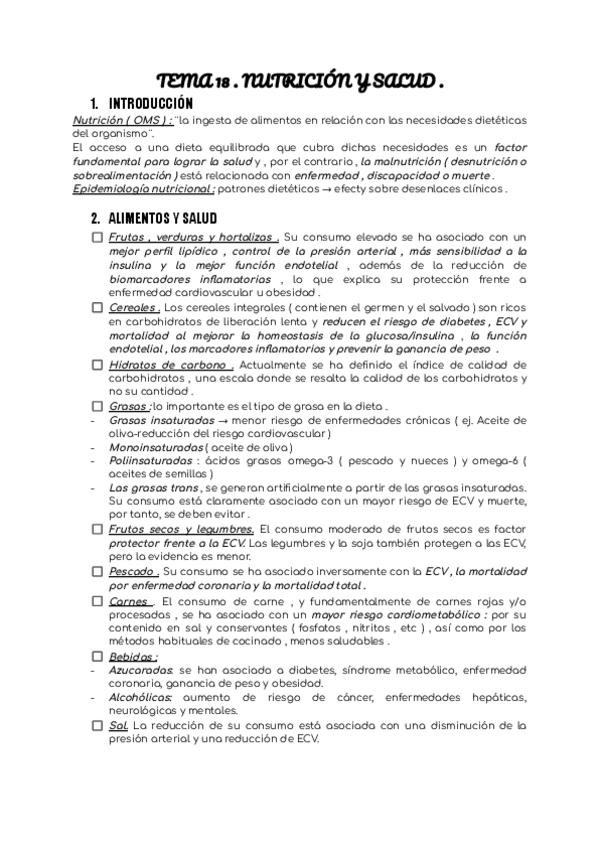 TEMA 18 . NUTRICIÓN Y SALUD .

1. INTRODUCCIÓN

Nutrición ( OMS ) : "la ingesta de alimentos en relación con las necesidades dietéticas del organismo".

El acceso a una dieta equilibrada que cubra dichas necesidades es un factor fundamental para lograr la salud y , por el contrario , la malnutrición ( desnutrición o sobrealimentación ) está relacionada con enfermedad , discapacidad o muerte .

Epidemiología nutricional : patrones dietéticos → efecty sobre desenlaces clínicos .

2. ALIMENTOS Y SALUD

☐ Frutas , verduras y hortalizas . Su consumo elevado se ha asociado con un mejor perfil lipídico , control de la presión arterial , más sensibilidad a la insulina y la mejor función endotelial , además de la reducción de biomarcadores inflamatorios , lo que explica su protección frente a enfermedad cardiovascular u obesidad .

☐ Cereales . Los cereales integrales ( contienen el germen y el salvado ) son ricos en carbohidratos de liberación lenta y reducen el riesgo de diabetes , ECV y mortalidad al mejorar la homeostasis de la glucosa/insulina , la función endotelial , los marcadores inflamatorios y prevenir la ganancia de peso .

☐ Hidratos de carbono . Actualmente se ha definido el índice de calidad de carbohidratos , una escala donde se resalta la calidad de los carbohidratos y no su cantidad .

☐ Grasas : lo importante es el tipo de grasa en la dieta .

- Grasas insaturadas → menor riesgo de enfermedades crónicas ( ej. Aceite de oliva-reducción del riesgo cardiovascular )
- Monoinsaturadas ( aceite de oliva )
- Poliinsaturadas : ácidos grasos omega-3 ( pescado y nueces ) y omega-6 ( aceites de semillas )
- Las grasas trans , se generan artificialmente a partir de las grasas insaturadas. Su consumo está claramente asociado con un mayor riesgo de ECV y muerte, por tanto, se deben evitar .

☐ Frutos secos y legumbres. El consumo moderado de frutos secos es factor protector frente a la ECV. Las legumbres y la soja también protegen a las ECV, pero la evidencia es menor.

☐ Pescado . Su consumo se ha asociado inversamente con la ECV , la mortalidad por enfermedad coronaria y la mortalidad total .

☐ Carnes . El consumo de carne , y fundamentalmente de carnes rojas y/o procesadas , se ha asociado con un mayor riesgo cardiometabólico : por su contenido en sal y conservantes ( fosfatos , nitritos , etc ) , así como por los métodos habituales de cocinado , menos saludables .

☐ Bebidas :

- Azucaradas: se han asociado a diabetes, síndrome metabólico, enfermedad coronaria, ganancia de peso y obesidad.
- Alcohólicas: aumento de riesgo de cáncer, enfermedades hepáticas, neurológicas y mentales.

☐ Sal. La reducción de su consumo está asociada con una disminución de la presión arterial y una reducción de ECV.